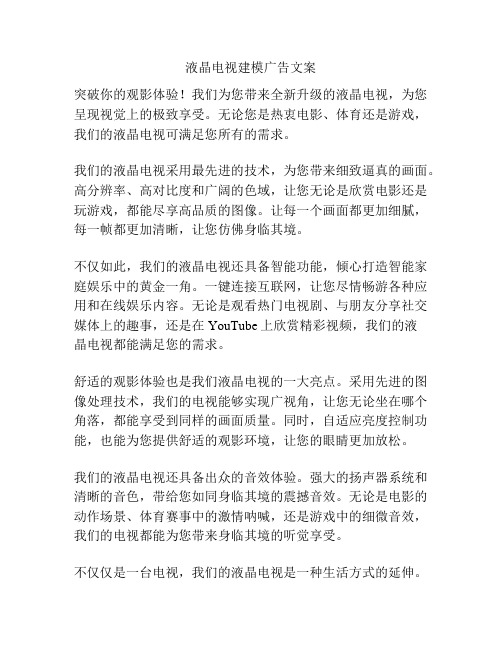 液晶电视建模广告文案

突破你的观影体验！我们为您带来全新升级的液晶电视，为您呈现视觉上的极致享受。无论您是热衷电影、体育还是游戏，我们的液晶电视可满足您所有的需求。

我们的液晶电视采用最先进的技术，为您带来细致逼真的画面。高分辨率、高对比度和广阔的色域，让您无论是欣赏电影还是玩游戏，都能尽享高品质的图像。让每一个画面都更加细腻，每一帧都更加清晰，让您仿佛身临其境。

不仅如此，我们的液晶电视还具备智能功能，倾心打造智能家庭娱乐中的黄金一角。一键连接互联网，让您尽情畅游各种应用和在线娱乐内容。无论是观看热门电视剧、与朋友分享社交媒体上的趣事，还是在 YouTube 上欣赏精彩视频，我们的液晶电视都能满足您的需求。

舒适的观影体验也是我们液晶电视的一大亮点。采用先进的图像处理技术，我们的电视能够实现广视角，让您无论坐在哪个角落，都能享受到同样的画面质量。同时，自适应亮度控制功能，也能为您提供舒适的观影环境，让您的眼睛更加放松。

我们的液晶电视还具备出众的音效体验。强大的扬声器系统和清晰的音色，带给您如同身临其境的震撼音效。无论是电影的动作场景、体育赛事中的激情呐喊，还是游戏中的细微音效，我们的电视都能为您带来身临其境的听觉享受。

不仅仅是一台电视，我们的液晶电视是一种生活方式的延伸。